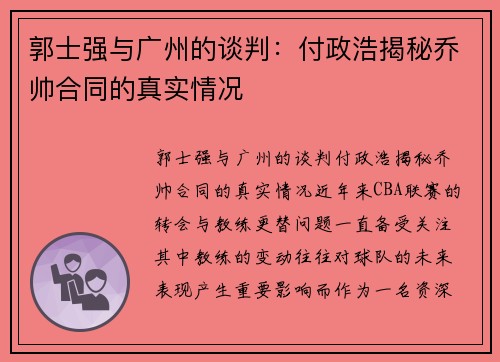 郭士强与广州的谈判：付政浩揭秘乔帅合同的真实情况

郭士强与广州的谈判付政浩揭秘乔帅合同的真实情况近年来CBA联赛的转会与教练更替问题一直备受关注其中教练的变动往往对球队的未来表现产生重要影响而作为一名资深